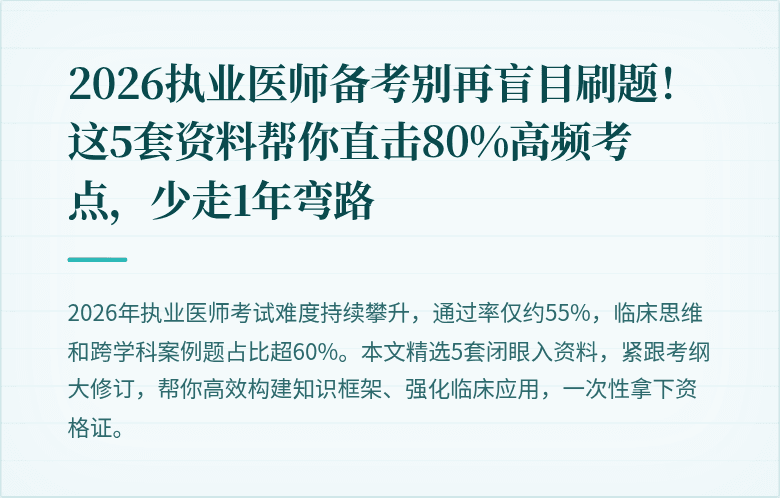 2026执业医师备考别再盲目刷题！这5套资料帮你直击80%高频考点，少走1年弯路

2026年执业医师考试难度持续攀升，通过率仅约55%，临床思维和跨学科案例题占比超60%。本文精选5套闭眼入资料，紧跟考纲大修订，帮你高效构建知识框架、强化临床应用，一次性拿下资格证。